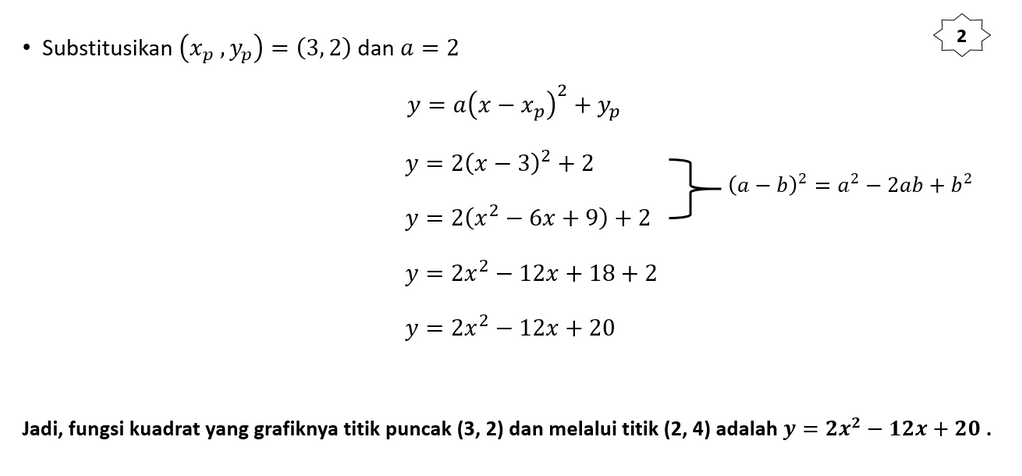 2

• Substitusikan $(x_p, y_p) = (3, 2)$ dan $a = 2$

$y = a(x - x_p)^2 + y_p$

$y = 2(x - 3)^2 + 2$

$y = 2(x^2 - 6x + 9) + 2$

$(a - b)^2 = a^2 - 2ab + b^2$

$y = 2x^2 - 12x + 18 + 2$

$y = 2x^2 - 12x + 20$

Jadi, fungsi kuadrat yang grafiknya titik puncak (3, 2) dan melalui titik (2, 4) adalah $y = 2x^2 - 12x + 20$ .